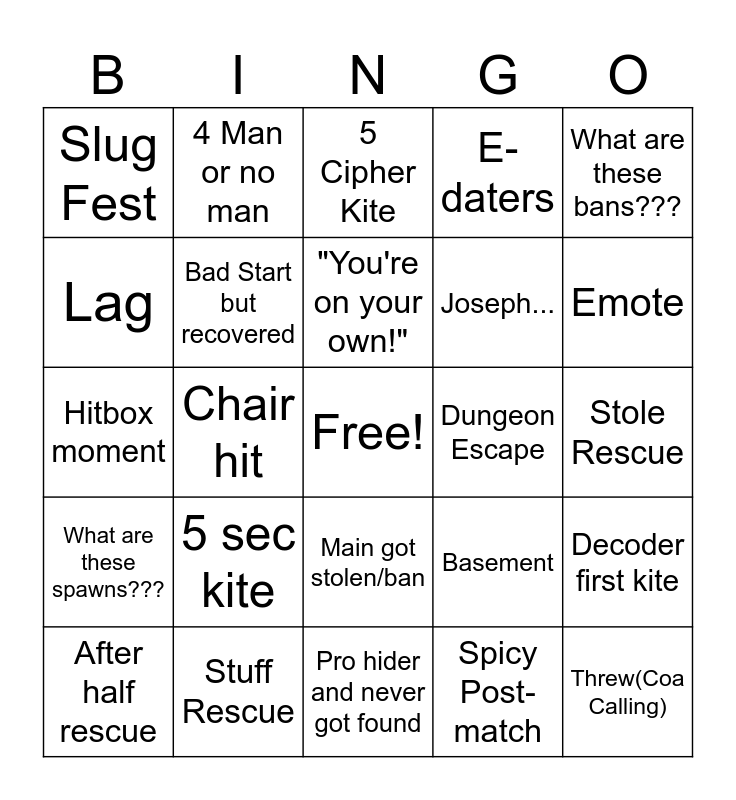 | B | I | N | G | O |
|---|---|---|---|---|
| Slug Fest | 4 Man or no man | 5 Cipher Kite | E-daters | What are these bans??? |
| Lag | Bad Start but recovered | "You're on your own!" | Joseph... | Emote |
| Hitbox moment | Chair hit | Free! | Dungeon Escape | Stole Rescue |
| What are these spawns??? | 5 sec kite | Main got stolen/ban | Basement | Decoder first kite |
| After half rescue | Stuff Rescue | Pro hider and never got found | Spicy Post-match | Threw(Coa Calling) |